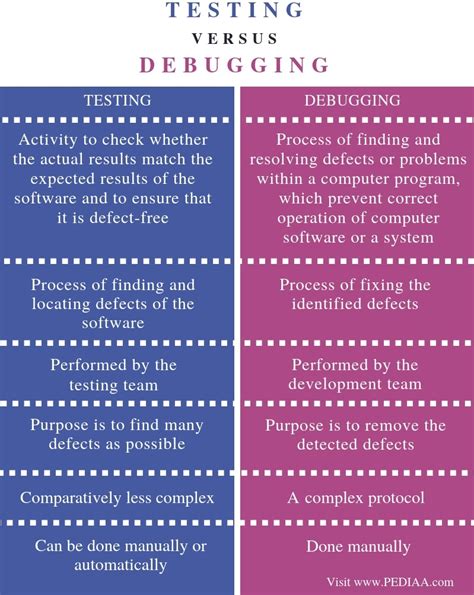 TESTING
VERSUS
DEBUGGING

| TESTING | DEBUGGING |
|---|---|
| Activity to check whether the actual results match the expected results of the software and to ensure that it is defect-free | Process of finding and resolving defects or problems within a computer program, which prevent correct operation of computer software or a system |
| Process of finding and locating defects of the software | Process of fixing the identified defects |
| Performed by the testing team | Performed by the development team |
| Purpose is to find many defects as possible | Purpose is to remove the detected defects |
| Comparatively less complex | A complex protocol |
| Can be done manually or automatically | Done manually |

Visit www.PEDIAA.com